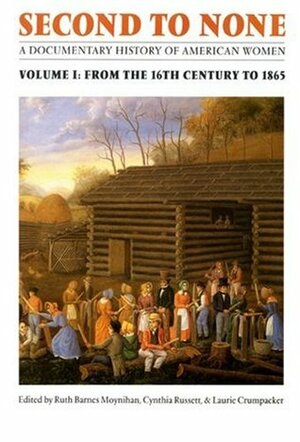 SECOND TO NONE
A DOCUMENTARY HISTORY OF AMERICAN WOMEN
VOLUME I: FROM THE 16TH CENTURY TO 1865

Edited by Ruth Barnes Moynihan, Cynthia Russett, & Laurie Crumpacker